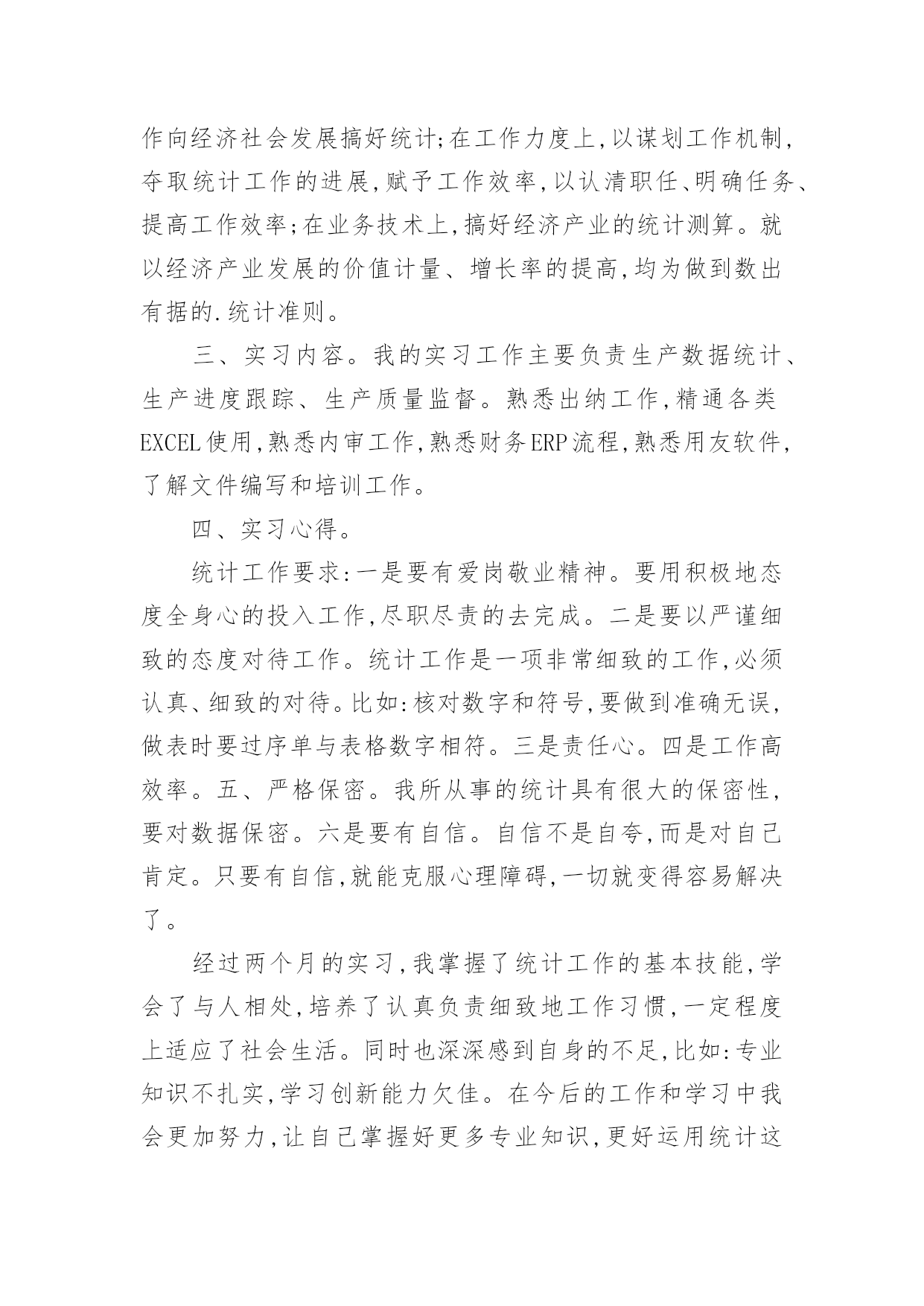 作向经济社会发展搞好统计;在工作力度上,以谋划工作机制,夺取统计工作的进展,赋予工作效率,以认清职任、明确任务、提高工作效率;在业务技术上,搞好经济产业的统计测算。就以经济产业发展的价值计量、增长率的提高,均为做到数出有据的.统计准则。

三、实习内容。我的实习工作主要负责生产数据统计、生产进度跟踪、生产质量监督。熟悉出纳工作,精通各类EXCEL使用,熟悉内审工作,熟悉财务ERP流程,熟悉用友软件,了解文件编写和培训工作。

四、实习心得。

统计工作要求:一是要有爱岗敬业精神。要用积极地态度全身心的投入工作,尽职尽责的去完成。二是要以严谨细致的态度对待工作。统计工作是一项非常细致的工作,必须认真、细致的对待。比如:核对数字和符号,要做到准确无误,做表时要过序单与表格数字相符。三是责任心。四是工作高效率。五、严格保密。我所从事的统计具有很大的保密性,要对数据保密。六是要有自信。自信不是自夸,而是对自己肯定。只要有自信,就能克服心理障碍,一切就变得容易解决了。

经过两个月的实习,我掌握了统计工作的基本技能,学会了与人相处,培养了认真负责细致地工作习惯,一定程度上适应了社会生活。同时也深深感到自身的不足,比如:专业知识不扎实,学习创新能力欠佳。在今后的工作和学习中我会更加努力,让自己掌握好更多专业知识,更好运用统计这